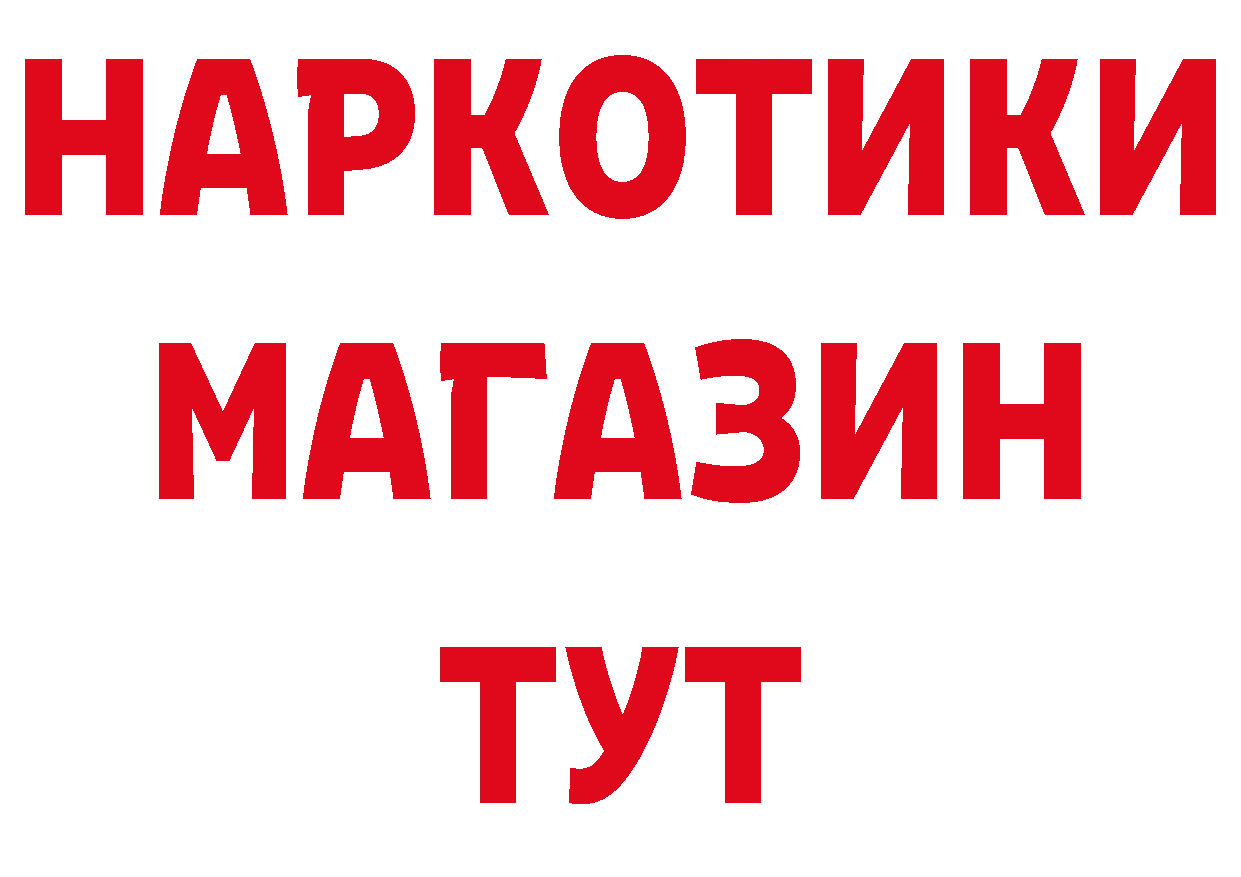 НАРКОТИКИ
МАГАЗИН
ТУТ